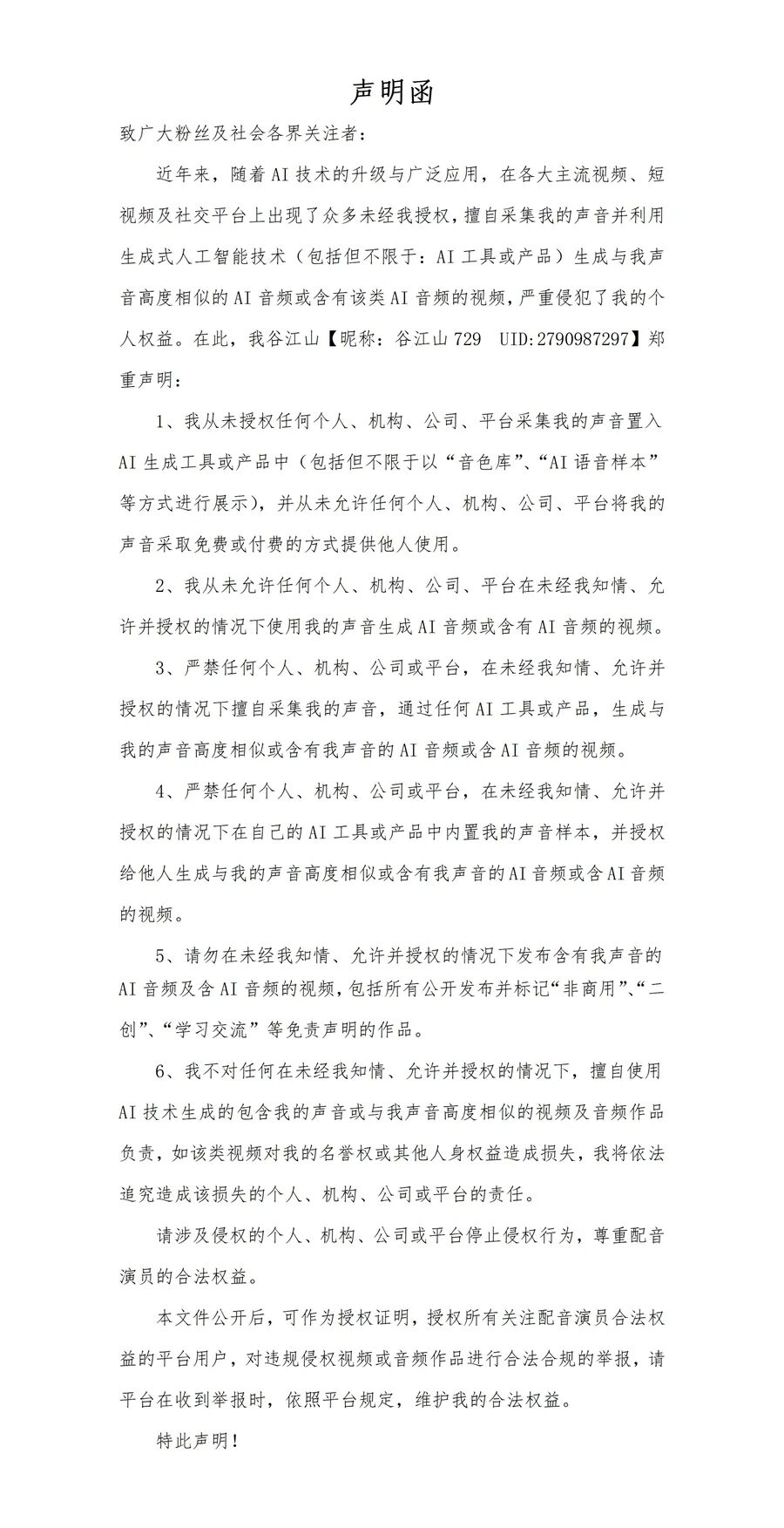 声明函

致广大粉丝及社会各界关注者：

近年来，随着AI技术的升级与广泛应用，在各大主流视频、短视频及社交平台上出现了众多未经我授权，擅自采集我的声音并利用生成式人工智能技术（包括但不限于：AI工具或产品）生成与我声音高度相似的AI音频或含有该类AI音频的视频，严重侵犯了我的个人权益。在此，我谷江山【昵称：谷江山729 UID:2790987297】郑重声明：

1、我从未授权任何个人、机构、公司、平台采集我的声音置入AI生成工具或产品中（包括但不限于以“音色库”、“AI语音样本”等方式进行展示），并从未允许任何个人、机构、公司、平台将我的声音采取免费或付费的方式提供他人使用。

2、我从未允许任何个人、机构、公司、平台在未经我知情、允许并授权的情况下使用我的声音生成AI音频或含有AI音频的视频。

3、严禁任何个人、机构、公司或平台，在未经我知情、允许并授权的情况下擅自采集我的声音，通过任何AI工具或产品，生成与我的声音高度相似或含有我声音的AI音频或含AI音频的视频。

4、严禁任何个人、机构、公司或平台，在未经我知情、允许并授权的情况下在自己的AI工具或产品中内置我的声音样本，并授权给他人生成与我的声音高度相似或含有我声音的AI音频或含AI音频的视频。

5、请勿在未经我知情、允许并授权的情况下发布含有我声音的AI音频及含AI音频的视频，包括所有公开发布并标记“非商用”、“二创”、“学习交流”等免责声明的作品。

6、我不对任何在未经我知情、允许并授权的情况下，擅自使用AI技术生成的包含我的声音或与我声音高度相似的视频及音频作品负责，如该类视频对我的名誉权或其他人身权益造成损失，我将依法追究造成该损失的个人、机构、公司或平台的责任。

请涉及侵权的个人、机构、公司或平台停止侵权行为，尊重配音演员的合法权益。

本文件公开后，可作为授权证明，授权所有关注配音演员合法权益的平台用户，对违规侵权视频或音频作品进行合法合规的举报，请平台在收到举报时，依照平台规定，维护我的合法权益。

特此声明！